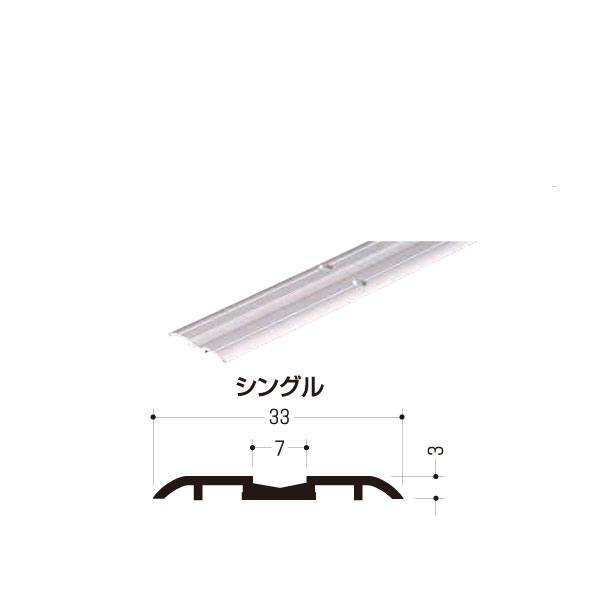 シングル

33

7

3